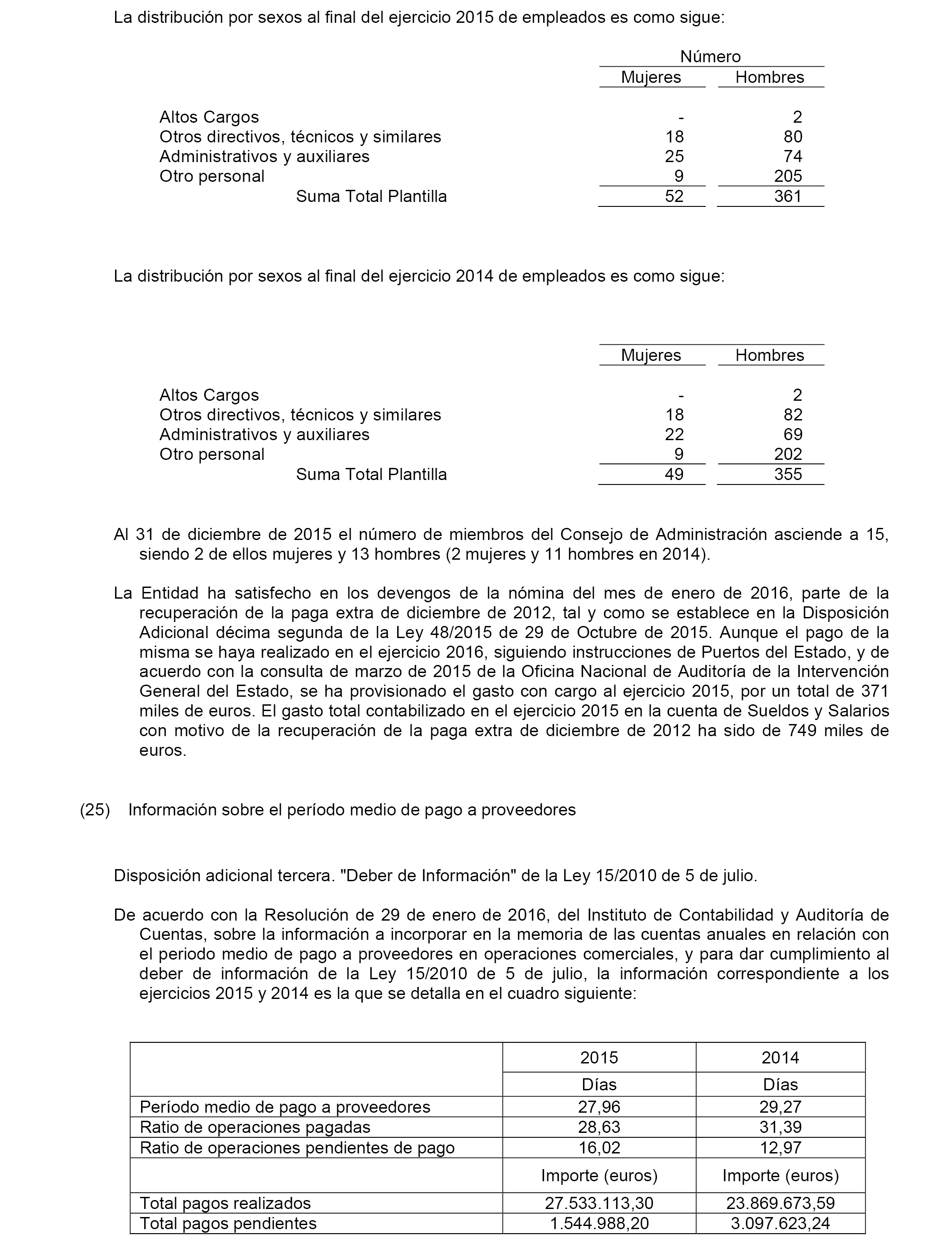 La distribución por sexos al final del ejercicio 2015 de empleados es como sigue:

| | Número | |
|---|---|---|
| | Mujeres | Hombres |
| Altos Cargos | - | 2 |
| Otros directivos, técnicos y similares | 18 | 80 |
| Administrativos y auxiliares | 25 | 74 |
| Otro personal | 9 | 205 |
| Suma Total Plantilla | 52 | 361 |

La distribución por sexos al final del ejercicio 2014 de empleados es como sigue:

| | Mujeres | Hombres |
|---|---|---|
| Altos Cargos | - | 2 |
| Otros directivos, técnicos y similares | 18 | 82 |
| Administrativos y auxiliares | 22 | 69 |
| Otro personal | 9 | 202 |
| Suma Total Plantilla | 49 | 355 |

Al 31 de diciembre de 2015 el número de miembros del Consejo de Administración asciende a 15, siendo 2 de ellos mujeres y 13 hombres (2 mujeres y 11 hombres en 2014).

La Entidad ha satisfecho en los devengos de la nómina del mes de enero de 2016, parte de la recuperación de la paga extra de diciembre de 2012, tal y como se establece en la Disposición Adicional décima segunda de la Ley 48/2015 de 29 de Octubre de 2015. Aunque el pago de la misma se haya realizado en el ejercicio 2016, siguiendo instrucciones de Puertos del Estado, y de acuerdo con la consulta de marzo de 2015 de la Oficina Nacional de Auditoría de la Intervención General del Estado, se ha provisionado el gasto con cargo al ejercicio 2015, por un total de 371 miles de euros. El gasto total contabilizado en el ejercicio 2015 en la cuenta de Sueldos y Salarios con motivo de la recuperación de la paga extra de diciembre de 2012 ha sido de 749 miles de euros.

(25) Información sobre el período medio de pago a proveedores

Disposición adicional tercera. "Deber de Información" de la Ley 15/2010 de 5 de julio.

De acuerdo con la Resolución de 29 de enero de 2016, del Instituto de Contabilidad y Auditoría de Cuentas, sobre la información a incorporar en la memoria de las cuentas anuales en relación con el periodo medio de pago a proveedores en operaciones comerciales, y para dar cumplimiento al deber de información de la Ley 15/2010 de 5 de julio, la información correspondiente a los ejercicios 2015 y 2014 es la que se detalla en el cuadro siguiente:

| | 2015 | 2014 |
|---|---|---|
| | Días | Días |
| Período medio de pago a proveedores | 27,96 | 29,27 |
| Ratio de operaciones pagadas | 28,63 | 31,39 |
| Ratio de operaciones pendientes de pago | 16,02 | 12,97 |
| | Importe (euros) | Importe (euros) |
| Total pagos realizados | 27.533.113,30 | 23.869.673,59 |
| Total pagos pendientes | 1.544.988,20 | 3.097.623,24 |